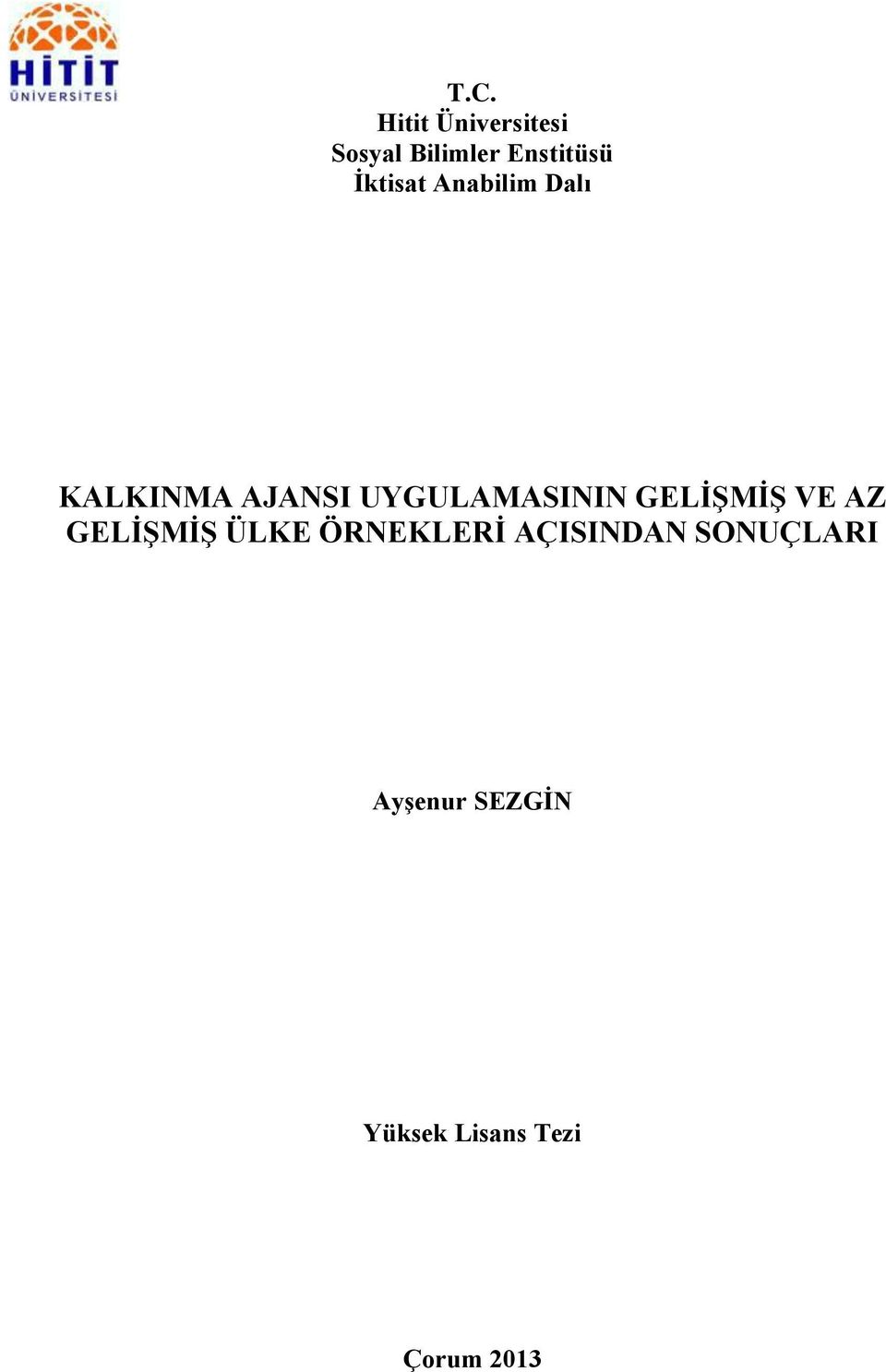 HİTİT ÜNİVERSİTESİ

T.C.
Hitit Üniversitesi
Sosyal Bilimler Enstitüsü
İktisat Anabilim Dalı

KALKINMA AJANSI UYGULAMASININ GELİŞMİŞ VE AZ GELİŞMİŞ ÜLKE ÖRNEKLERİ AÇISINDAN SONUÇLARI

Ayşenur SEZGİN

Yüksek Lisans Tezi

Çorum 2013